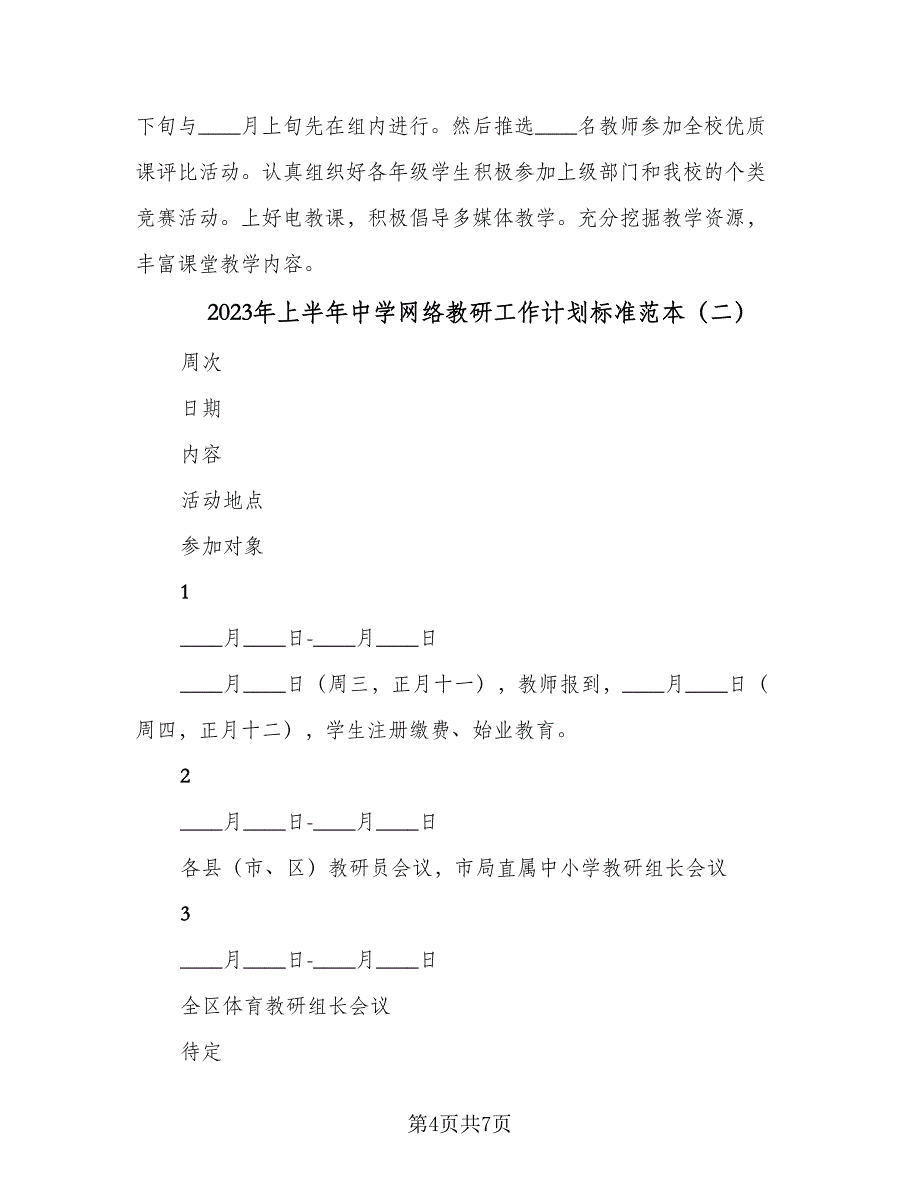 下旬与____月上旬先在组内进行。然后推选____名教师参加全校优质课评比活动。认真组织好各年级学生积极参加上级部门和我校的个类竞赛活动。上好电教课，积极倡导多媒体教学。充分挖掘教学资源，丰富课堂教学内容。

2023年上半年中学网络教研工作计划标准范本（二）

周次

日期

内容

活动地点

参加对象

1

____月____日-____月____日

____月____日（周三，正月十一），教师报到，____月____日（周四，正月十二），学生注册缴费、始业教育。

2

____月____日-____月____日

各县（市、区）教研员会议，市局直属中小学教研组长会议

3

____月____日-____月____日

全区体育教研组长会议

待定

第4页共7页